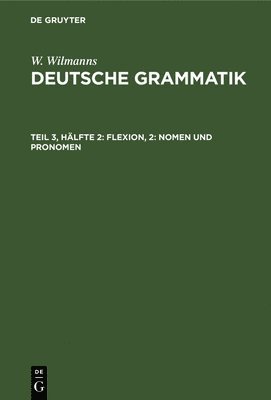 DE GRUYTER

W. Wilmanns
DEUTSCHE GRAMMATIK

TEIL 3, HÄLFTE 2: FLEXION, 2: NOMEN UND PRONOMEN

DE
G